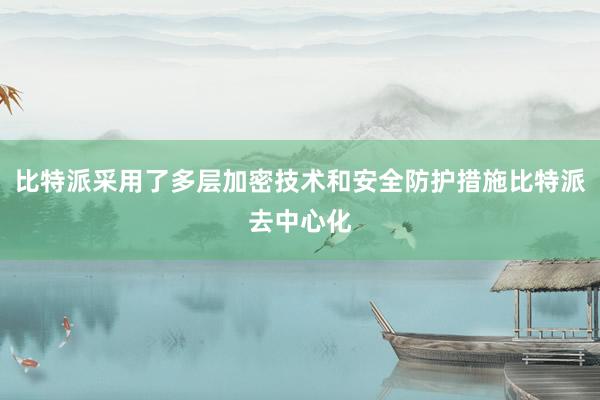 比特派采用了多层加密技术和安全防护措施比特派去中心化